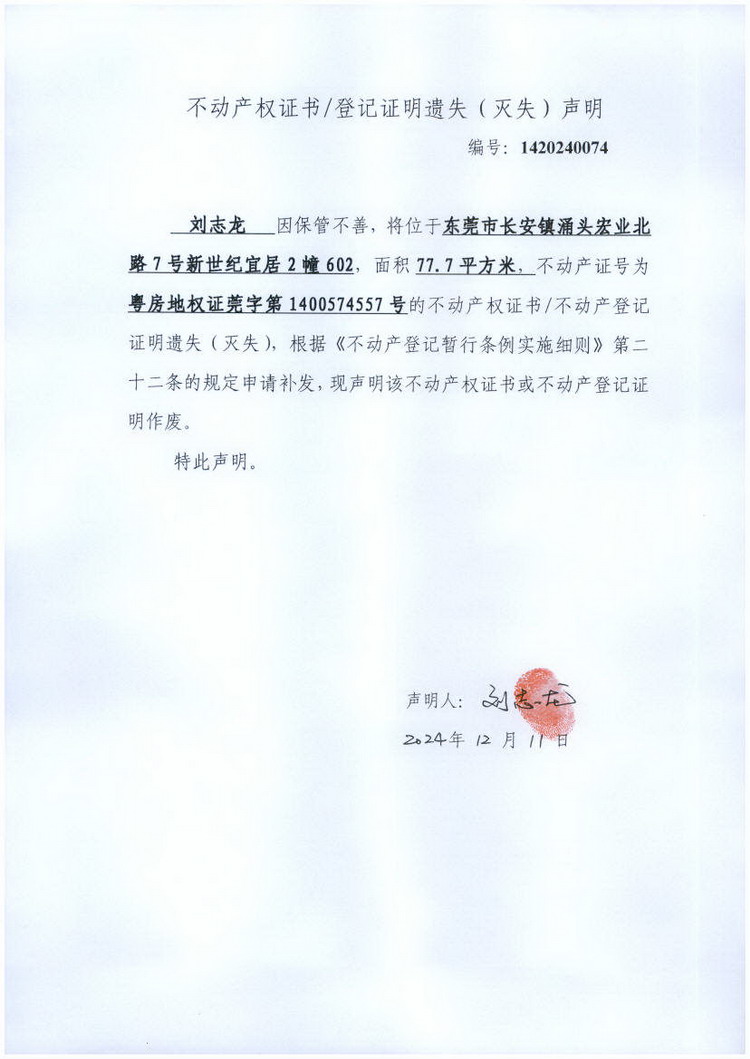 不动产权证书/登记证明遗失（灭失）声明

编号：1420240074

刘志龙 因保管不善，将位于东莞市长安镇涌头宏业北路7号新世纪宜居2幢602，面积77.7平方米，不动产证号为粤房地权证莞字第1400574557号的不动产权证书/不动产登记证明遗失（灭失），根据《不动产登记暂行条例实施细则》第二十二条的规定申请补发，现声明该不动产权证书或不动产登记证明作废。

特此声明。

声明人：刘志龙

2024年 12 月 11 日